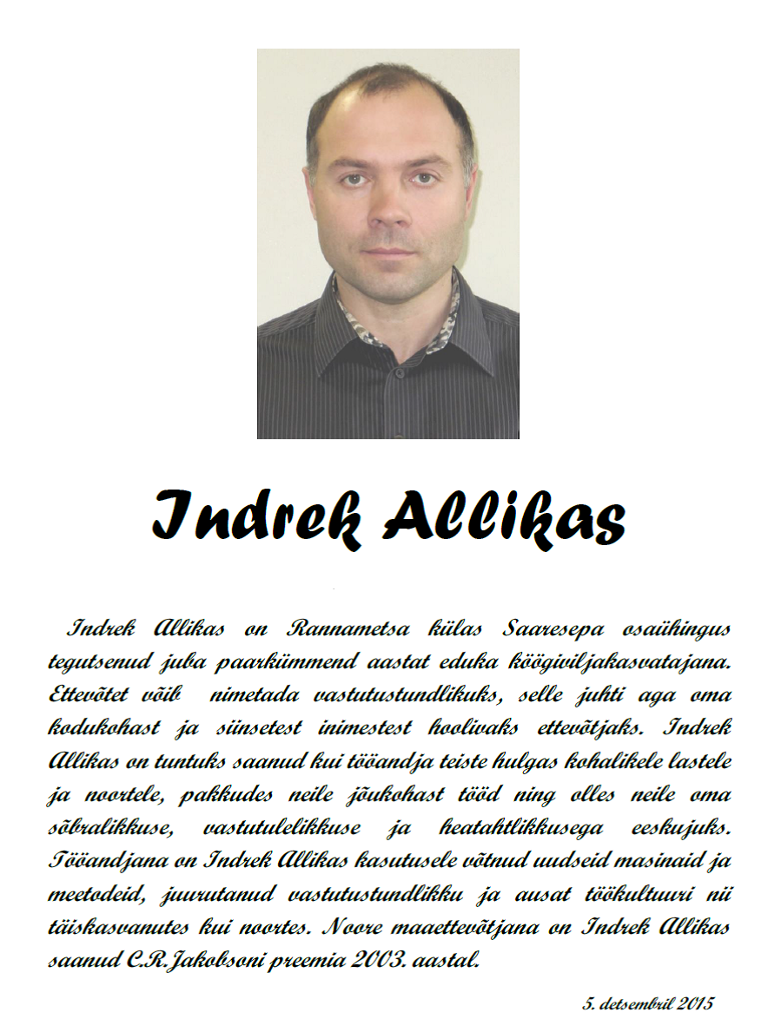 Indrek Allikas

Indrek Allikas on Rannametsa külas Saaresepa osaühingus tegutsenud juba paarkümmend aastat eduka köögiviljakasvatajana. Ettevõtet võib nimetada vastutustundlikuks, selle juhti aga oma kodukohast ja siinsetest inimestest hoolivaks ettevõtjaks. Indrek Allikas on tuntuks saanud kui tööandja teiste hulgas kohalikele lastele ja noortele, pakkudes neile jõukohast tööd ning olles neile oma sõbralikkuse, vastutulelikkuse ja heatahtlikkusega eeskujuks. Tööandjana on Indrek Allikas kasutusele võtnud uudseid masinaid ja meetodeid, juurutanud vastutustundlikku ja ausat töökultuuri nii täiskasvanutes kui noortes. Noore maaettevõtjana on Indrek Allikas saanud C.R.Jakobsoni preemia 2003. aastal.

5. detsembril 2015